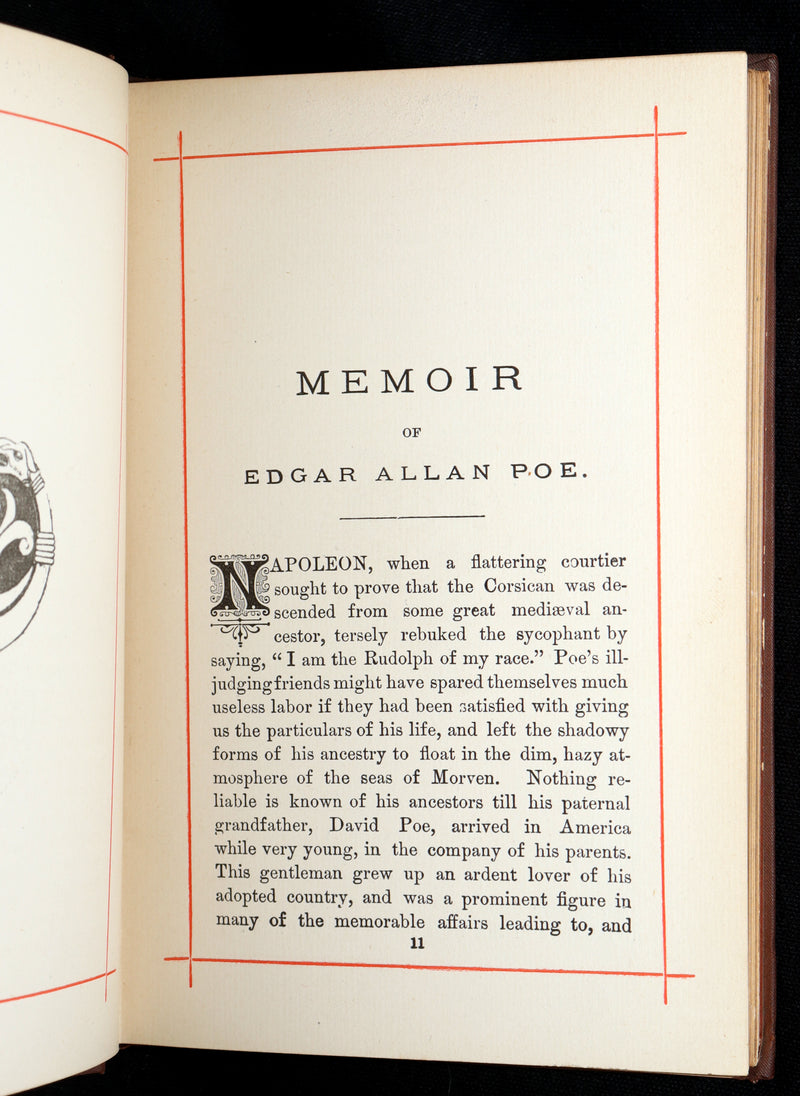 MEMOIR

OF

EDGAR ALLAN POE.

NAPOLEON, when a flattering courtier sought to prove that the Corsican was descended from some great mediæval ancestor, tersely rebuked the sycophant by saying, "I am the Rudolph of my race." Poe's ill-judging friends might have spared themselves much useless labor if they had been satisfied with giving us the particulars of his life, and left the shadowy forms of his ancestry to float in the dim, hazy atmosphere of the seas of Morven. Nothing reliable is known of his ancestors till his paternal grandfather, David Poe, arrived in America while very young, in the company of his parents. This gentleman grew up an ardent lover of his adopted country, and was a prominent figure in many of the memorable affairs leading to, and

11